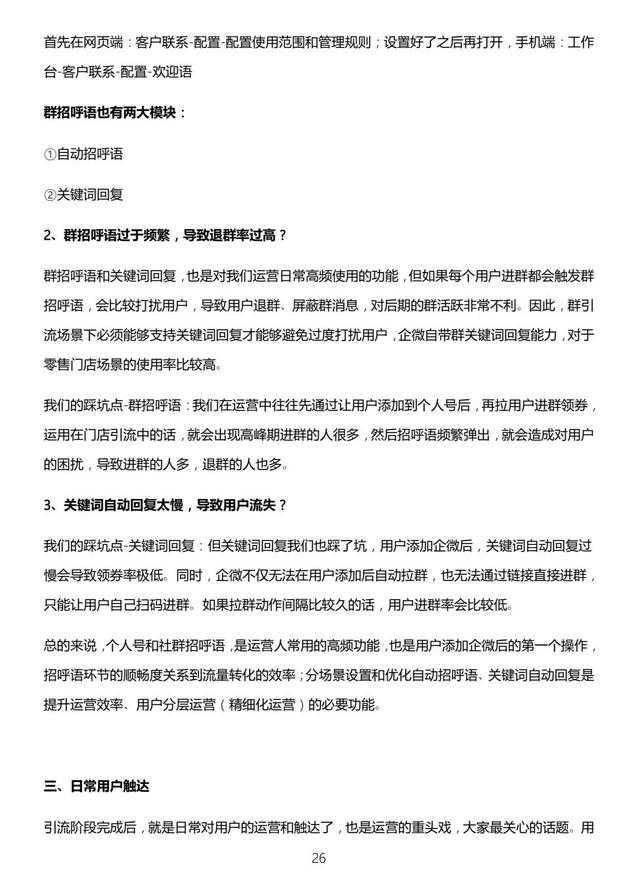 首先在网页端：客户联系-配置-配置使用范围和管理规则；设置好了之后再打开，手机端：工作台-客户联系-配置-欢迎语

群招呼语也有两大模块：

①自动招呼语

②关键词回复

2、群招呼语过于频繁，导致退群率过高？

群招呼语和关键词回复，也是对我们运营日常高频使用的功能，但如果每个用户进群都会触发群招呼语，会比较打扰用户，导致用户退群、屏蔽群消息，对后期的群活跃非常不利。因此，群引流场景下必须能够支持关键词回复才能够避免过度打扰用户，企微自带群关键词回复能力，对于零售门店场景的使用率比较高。

我们的踩坑点-群招呼语：我们在运营中往往先通过让用户添加到个人号后，再拉用户进群领券，运用在门店引流中的话，就会出现高峰期进群的人很多，然后招呼语频繁弹出，就会造成对用户的困扰，导致进群的人多，退群的人也多。

3、关键词自动回复太慢，导致用户流失？

我们的踩坑点-关键词回复：但关键词回复我们也踩了坑，用户添加企微后，关键词自动回复过慢会导致领券率极低。同时，企微不仅无法在用户添加后自动拉群，也无法通过链接直接进群，只能让用户自己扫码进群。如果拉群动作间隔比较久的话，用户进群率会比较低。

总的来说，个人号和社群招呼语，是运营人常用的高频功能，也是用户添加企微后的第一个操作，招呼语环节的顺畅度关系到流量转化的效率；分场景设置和优化自动招呼语、关键词自动回复是提升运营效率、用户分层运营（精细化运营）的必要功能。

三、日常用户触达

引流阶段完成后，就是日常对用户的运营和触达了，也是运营的重头戏，大家最关心的话题。用

26